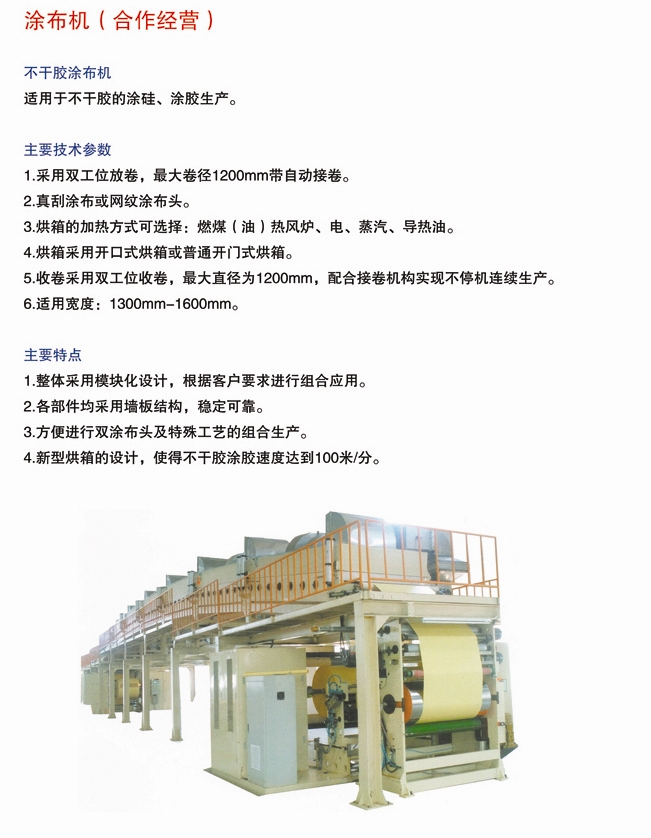 涂布机（合作经营）

不干胶涂布机
适用于不干胶的涂硅、涂胶生产。

主要技术参数
1.采用双工位放卷，最大卷径1200mm带自动接卷。
2.真刮涂布或网纹涂布头。
3.烘箱的加热方式可选择：燃煤（油）热风炉、电、蒸汽、导热油。
4.烘箱采用开口式烘箱或普通开门式烘箱。
5.收卷采用双工位收卷，最大直径为1200mm，配合接卷机构实现不停机连续生产。
6.适用宽度：1300mm-1600mm。

主要特点
1.整体采用模块化设计，根据客户要求进行组合应用。
2.各部件均采用墙板结构，稳定可靠。
3.方便进行双涂布头及特殊工艺的组合生产。
4.新型烘箱的设计，使得不干胶涂胶速度达到100米/分。